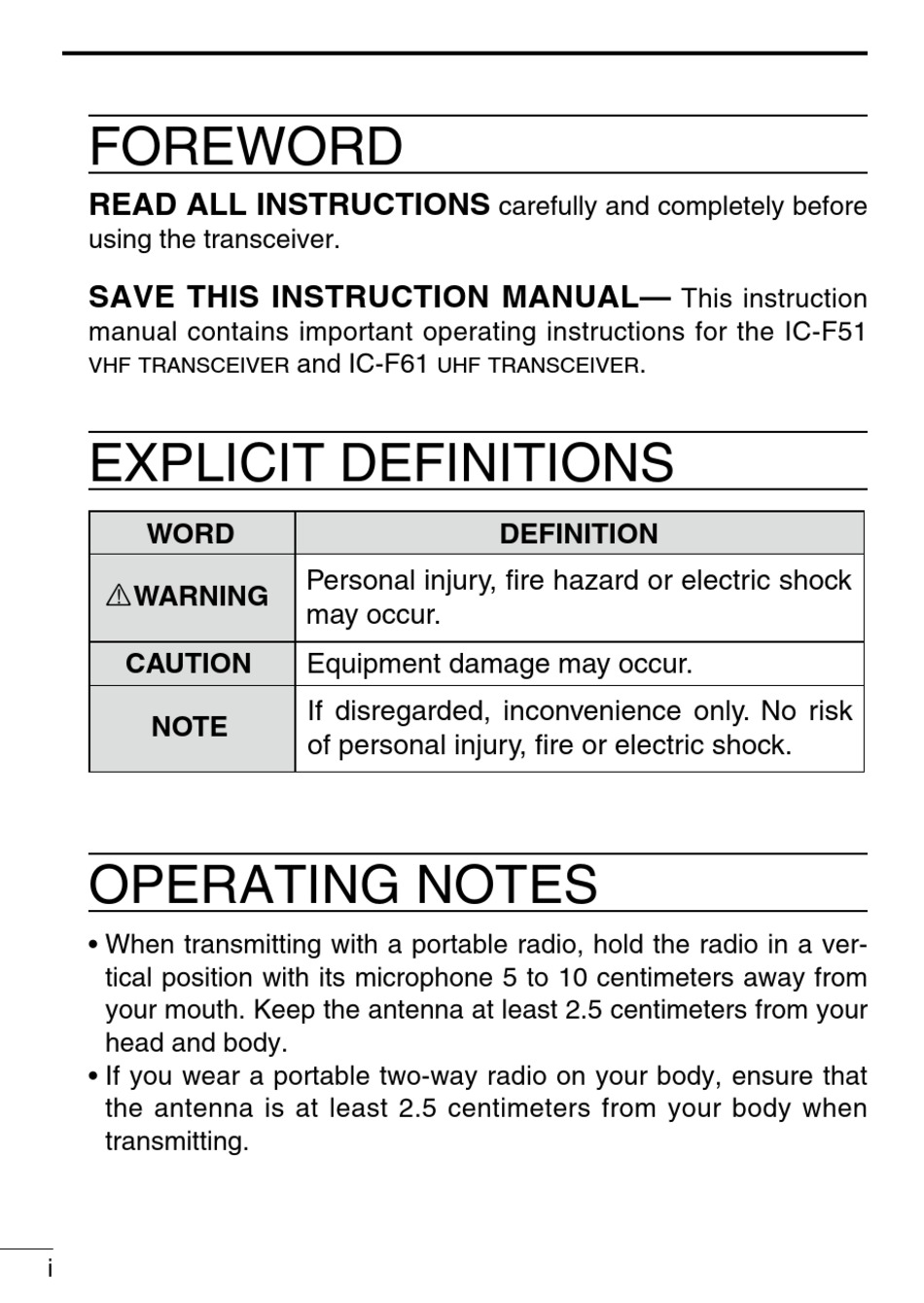 FOREWORD

READ ALL INSTRUCTIONS carefully and completely before using the transceiver.

SAVE THIS INSTRUCTION MANUAL— This instruction manual contains important operating instructions for the IC-F51 VHF TRANSCEIVER and IC-F61 UHF TRANSCEIVER.

EXPLICIT DEFINITIONS

| WORD | DEFINITION |
|---|---|
| ⚠WARNING | Personal injury, fire hazard or electric shock may occur. |
| CAUTION | Equipment damage may occur. |
| NOTE | If disregarded, inconvenience only. No risk of personal injury, fire or electric shock. |

OPERATING NOTES

• When transmitting with a portable radio, hold the radio in a vertical position with its microphone 5 to 10 centimeters away from your mouth. Keep the antenna at least 2.5 centimeters from your head and body.
• If you wear a portable two-way radio on your body, ensure that the antenna is at least 2.5 centimeters from your body when transmitting.

i